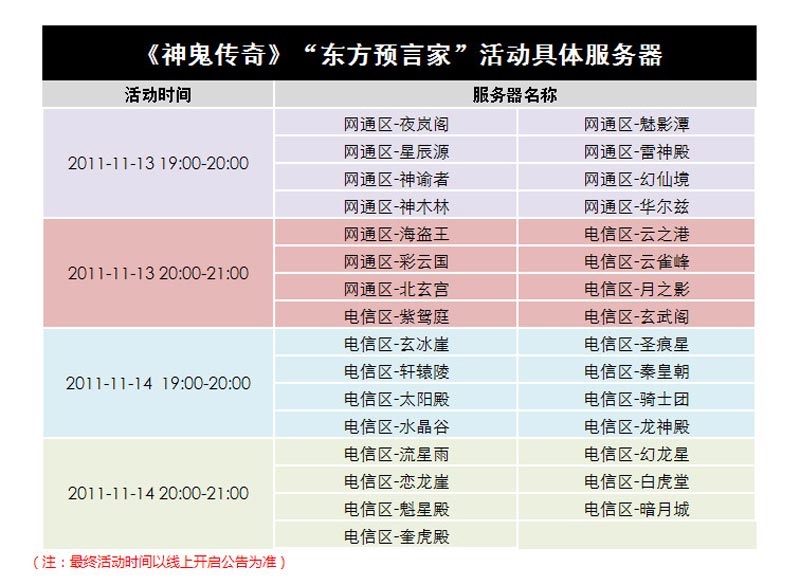 《神鬼传奇》“东方预言家”活动具体服务器

| 活动时间 | 服务器名称 | |
|---|---|---|
| 2011-11-13 19:00-20:00 | 网通区-夜岚阁 | 网通区-魅影潭 |
| | 网通区-星辰源 | 网通区-雷神殿 |
| | 网通区-神谕者 | 网通区-幻仙境 |
| | 网通区-神木林 | 网通区-华尔兹 |
| 2011-11-13 20:00-21:00 | 网通区-海盗王 | 电信区-云之港 |
| | 网通区-彩云国 | 电信区-云雀峰 |
| | 网通区-北玄宫 | 电信区-月之影 |
| | 电信区-紫鸳庭 | 电信区-玄武阁 |
| 2011-11-14 19:00-20:00 | 电信区-玄冰崖 | 电信区-圣痕星 |
| | 电信区-轩辕陵 | 电信区-秦皇朝 |
| | 电信区-太阳殿 | 电信区-骑士团 |
| | 电信区-水晶谷 | 电信区-龙神殿 |
| 2011-11-14 20:00-21:00 | 电信区-流星雨 | 电信区-幻龙星 |
| | 电信区-恋龙崖 | 电信区-白虎堂 |
| | 电信区-魁星殿 | 电信区-暗月城 |
| | 电信区-奎虎殿 | |

（注：最终活动时间以线上开启公告为准）